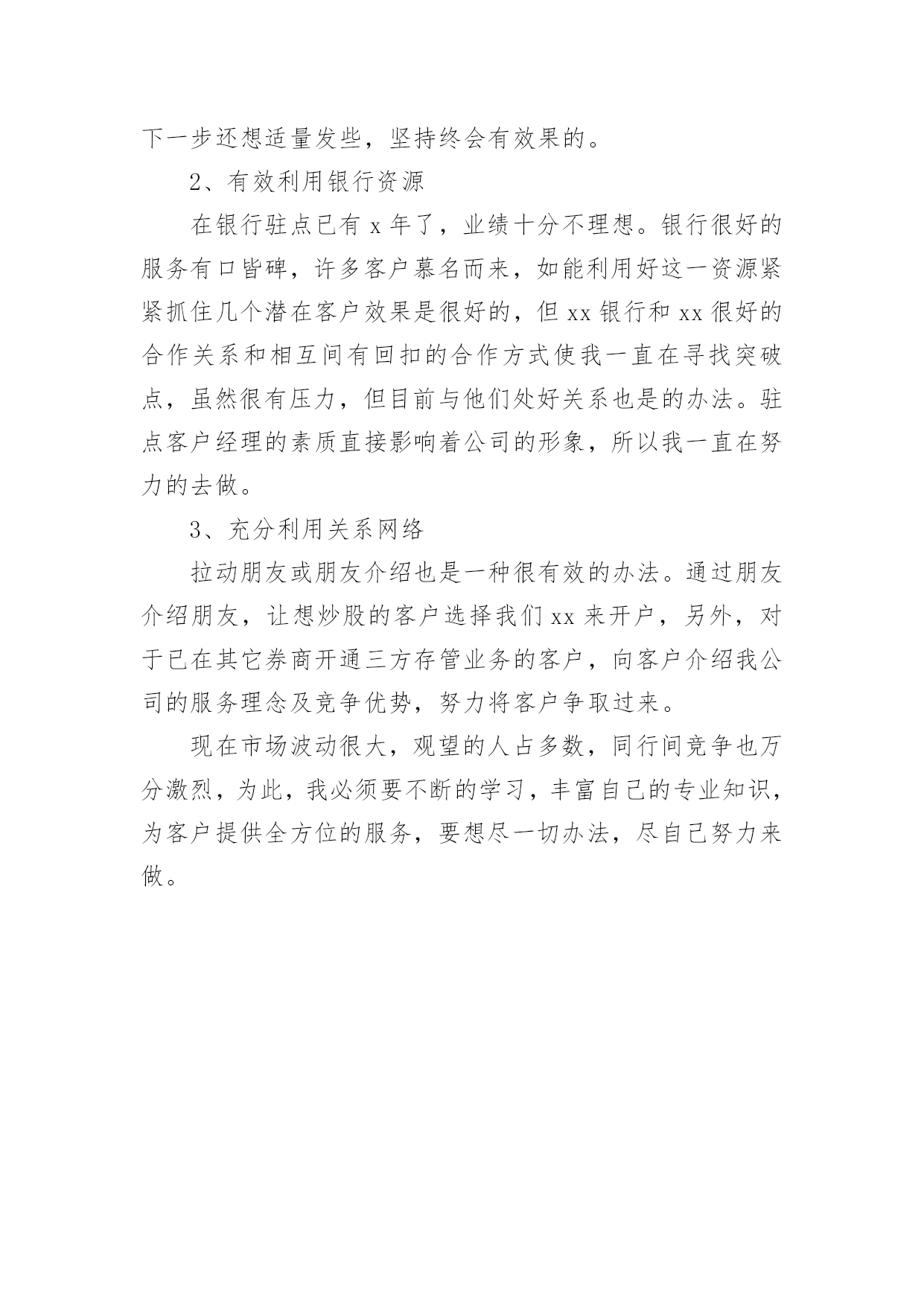 下一步还想适量发些，坚持终会有效果的。

2、有效利用银行资源

在银行驻点已有 x 年了，业绩十分不理想。银行很好的服务有口皆碑，许多客户慕名而来，如能利用好这一资源紧紧抓住几个潜在客户效果是很好的，但 xx 银行和 xx 很好的合作关系和相互间有回扣的合作方式使我一直在寻找突破点，虽然很有压力，但目前与他们处好关系也是的办法。驻点客户经理的素质直接影响着公司的形象，所以我一直在努力的去做。

3、充分利用关系网络

拉动朋友或朋友介绍也是一种很有效的办法。通过朋友介绍朋友，让想炒股的客户选择我们 xx 来开户，另外，对于已在其它券商开通三方存管业务的客户，向客户介绍我公司的服务理念及竞争优势，努力将客户争取过来。

现在市场波动很大，观望的人占多数，同行间竞争也万分激烈，为此，我必须要不断的学习，丰富自己的专业知识，为客户提供全方位的服务，要想尽一切办法，尽自己努力来做。